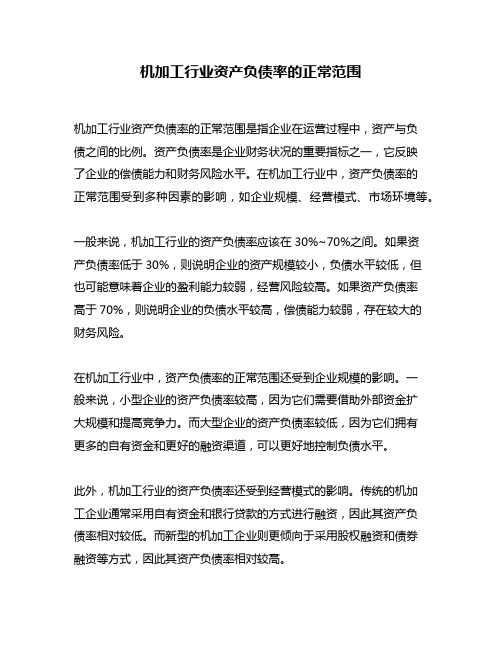 机加工行业资产负债率的正常范围

机加工行业资产负债率的正常范围是指企业在运营过程中，资产与负债之间的比例。资产负债率是企业财务状况的重要指标之一，它反映了企业的偿债能力和财务风险水平。在机加工行业中，资产负债率的正常范围受到多种因素的影响，如企业规模、经营模式、市场环境等。

一般来说，机加工行业的资产负债率应该在 30%~70%之间。如果资产负债率低于 30%，则说明企业的资产规模较小，负债水平较低，但也可能意味着企业的盈利能力较弱，经营风险较高。如果资产负债率高于 70%，则说明企业的负债水平较高，偿债能力较弱，存在较大的财务风险。

在机加工行业中，资产负债率的正常范围还受到企业规模的影响。一般来说，小型企业的资产负债率较高，因为它们需要借助外部资金扩大规模和提高竞争力。而大型企业的资产负债率较低，因为它们拥有更多的自有资金和更好的融资渠道，可以更好地控制负债水平。

此外，机加工行业的资产负债率还受到经营模式的影响。传统的机加工企业通常采用自有资金和银行贷款的方式进行融资，因此其资产负债率相对较低。而新型的机加工企业则更倾向于采用股权融资和债券融资等方式，因此其资产负债率相对较高。